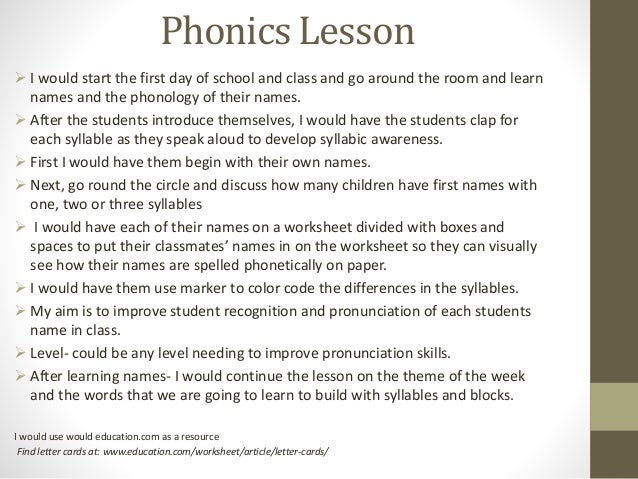 Phonics Lesson

➢ I would start the first day of school and class and go around the room and learn names and the phonology of their names.

➢ After the students introduce themselves, I would have the students clap for each syllable as they speak aloud to develop syllabic awareness.

➢ First I would have them begin with their own names.

➢ Next, go round the circle and discuss how many children have first names with one, two or three syllables

➢ I would have each of their names on a worksheet divided with boxes and spaces to put their classmates' names in on the worksheet so they can visually see how their names are spelled phonetically on paper.

➢ I would have them use marker to color code the differences in the syllables.

➢ My aim is to improve student recognition and pronunciation of each students name in class.

➢ Level- could be any level needing to improve pronunciation skills.

➢ After learning names- I would continue the lesson on the theme of the week and the words that we are going to learn to build with syllables and blocks.

I would use would education.com as a resource

Find letter cards at: www.education.com/worksheet/article/letter-cards/